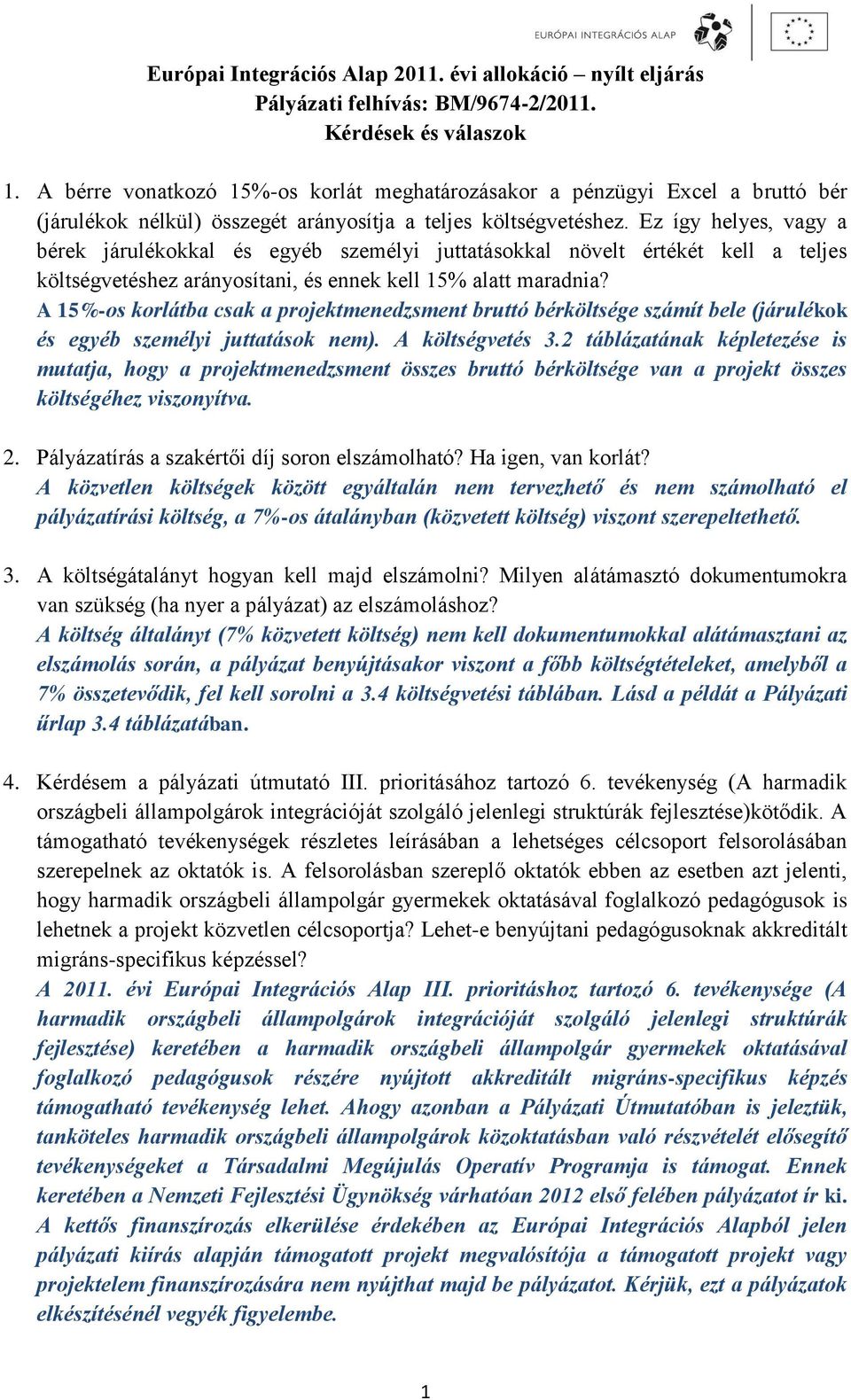 EURÓPAI INTEGRÁCIÓS ALAP

Európai Integrációs Alap 2011. évi allokáció – nyílt eljárás
Pályázati felhívás: BM/9674-2/2011.
Kérdések és válaszok

1. A bérre vonatkozó 15%-os korlát meghatározásakor a pénzügyi Excel a bruttó bér (járulékok nélkül) összegét arányosítja a teljes költségvetéshez. Ez így helyes, vagy a bérek járulékokkal és egyéb személyi juttatásokkal növelt értékét kell a teljes költségvetéshez arányosítani, és ennek kell 15% alatt maradnia?
A 15%-os korlátba csak a projektmenedzsment bruttó bérköltsége számít bele (járulékok és egyéb személyi juttatások nem). A költségvetés 3.2 táblázatának képletezése is mutatja, hogy a projektmenedzsment összes bruttó bérköltsége van a projekt összes költségéhez viszonyítva.

2. Pályázatírás a szakértői díj soron elszámolható? Ha igen, van korlát?
A közvetlen költségek között egyáltalán nem tervezhető és nem számolható el pályázatírási költség, a 7%-os átalányban (közvetett költség) viszont szerepeltethető.

3. A költségátalányt hogyan kell majd elszámolni? Milyen alátámasztó dokumentumokra van szükség (ha nyer a pályázat) az elszámoláshoz?
A költség általányt (7% közvetett költség) nem kell dokumentumokkal alátámasztani az elszámolás során, a pályázat benyújtásakor viszont a főbb költségtételeket, amelyből a 7% összetevődik, fel kell sorolni a 3.4 költségvetési táblában. Lásd a példát a Pályázati űrlap 3.4 táblázatában.

4. Kérdésem a pályázati útmutató III. prioritásához tartozó 6. tevékenység (A harmadik országbeli állampolgárok integrációját szolgáló jelenlegi struktúrák fejlesztése)kötődik. A támogatható tevékenységek részletes leírásában a lehetséges célcsoport felsorolásában szerepelnek az oktatók is. A felsorolásban szereplő oktatók ebben az esetben azt jelenti, hogy harmadik országbeli állampolgár gyermekek oktatásával foglalkozó pedagógusok is lehetnek a projekt közvetlen célcsoportja? Lehet-e benyújtani pedagógusoknak akkreditált migráns-specifikus képzéssel?
A 2011. évi Európai Integrációs Alap III. prioritáshoz tartozó 6. tevékenysége (A harmadik országbeli állampolgárok integrációját szolgáló jelenlegi struktúrák fejlesztése) keretében a harmadik országbeli állampolgár gyermekek oktatásával foglalkozó pedagógusok részére nyújtott akkreditált migráns-specifikus képzés támogatható tevékenység lehet. Ahogy azonban a Pályázati Útmutatóban is jeleztük, tanköteles harmadik országbeli állampolgárok közoktatásban való részvételét elősegítő tevékenységeket a Társadalmi Megújulás Operatív Programja is támogat. Ennek keretében a Nemzeti Fejlesztési Ügynökség várhatóan 2012 első felében pályázatot ír ki. A kettős finanszírozás elkerülése érdekében az Európai Integrációs Alapból jelen pályázati kiírás alapján támogatott projekt megvalósítója a támogatott projekt vagy projektelem finanszírozására nem nyújthat majd be pályázatot. Kérjük, ezt a pályázatok elkészítésénél vegyék figyelembe.

1